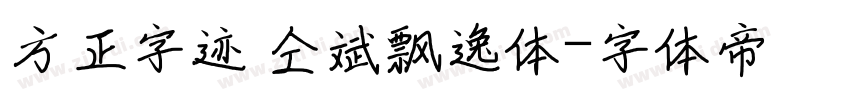 方正字迹 仝斌飘逸体-字体帝